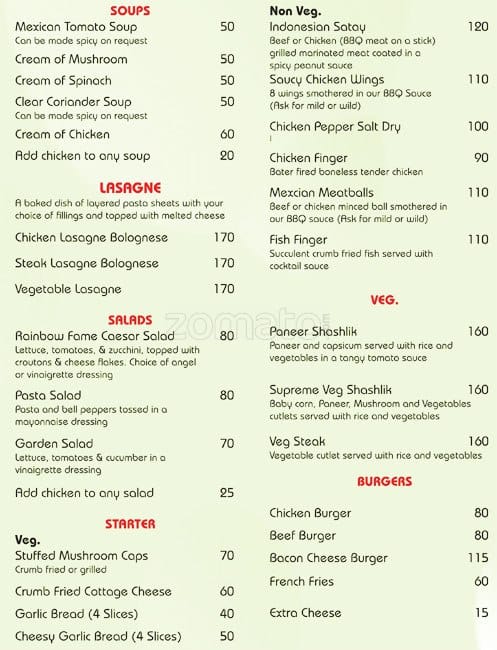 SOUPS
Mexican Tomato Soup 50
Can be made spicy on request
Cream of Mushroom 50
Cream of Spinach 50
Clear Coriander Soup 50
Can be made spicy on request
Cream of Chicken 60
Add chicken to any soup 20

LASAGNE
A baked dish of layered pasta sheets with your choice of fillings and topped with melted cheese
Chicken Lasagne Bolognese 170
Steak Lasagne Bolognese 170
Vegetable Lasagne 170

SALADS
Rainbow Fame Caesar Salad 80
Lettuce, tomatoes, & zucchini, topped with croutons & cheese flakes. Choice of angel or vinaigrette dressing
Pasta Salad 80
Pasta and bell peppers tossed in a mayonnaise dressing
Garden Salad 70
Lettuce, tomatoes & cucumber in a vinaigrette dressing
Add chicken to any salad 25

STARTER
Veg.
Stuffed Mushroom Caps 70
Crumb fried or grilled
Crumb Fried Cottage Cheese 60
Garlic Bread (4 Slices) 40
Cheesy Garlic Bread (4 Slices) 50

Non Veg.
Indonesian Satay 120
Beef or Chicken (BBQ meat on a stick) grilled marinated meat coated in a spicy peanut sauce
Saucy Chicken Wings 110
8 wings smothered in our BBQ Sauce (Ask for mild or wild)
Chicken Pepper Salt Dry 100
Chicken Finger 90
Bater fired boneless tender chicken
Mexcian Meatballs 110
Beef or chicken minced ball smothered in our BBQ sauce (Ask for mild or wild)
Fish Finger 110
Succulent crumb fried fish served with cocktail sauce

VEG.
Paneer Shashlik 160
Paneer and capsicum served with rice and vegetables in a tangy tomato sauce
Supreme Veg Shashlik 160
Baby corn, Paneer, Mushroom and Vegetables cutlets served with rice and vegetables
Veg Steak 160
Vegetable cutlet served with rice and vegetables

BURGERS
Chicken Burger 80
Beef Burger 80
Bacon Cheese Burger 115
French Fries 60
Extra Cheese 15

zomato